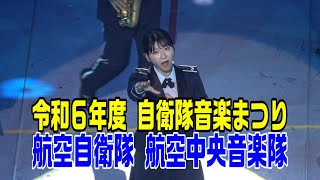 令和６年度　自衛隊音楽まつり
航空自衛隊　航空中央音楽隊